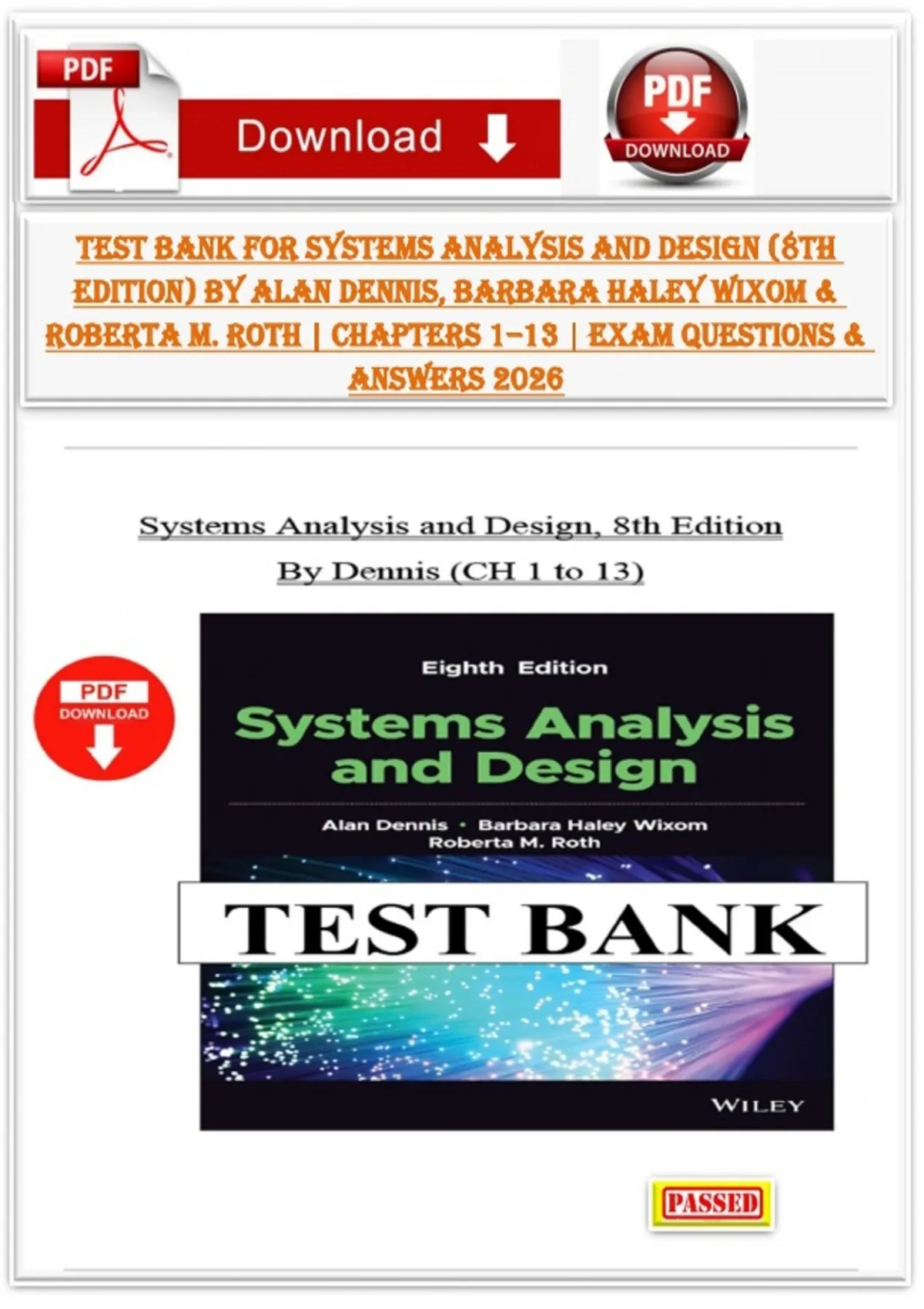 PDF

Download

PDF
DOWNLOAD

TEST BANK FOR SYSTEMS ANALYSIS AND DESIGN (8TH EDITION) BY ALAN DENNIS, BARBARA HALEY WIXOM & ROBERTA M. ROTH | CHAPTERS 1–13 | EXAM QUESTIONS & ANSWERS 2026

Systems Analysis and Design, 8th Edition
By Dennis (CH 1 to 13)

PDF
DOWNLOAD

Eighth Edition
Systems Analysis and Design
Alan Dennis • Barbara Haley Wixom
Roberta M. Roth

TEST BANK

WILEY

PASSED